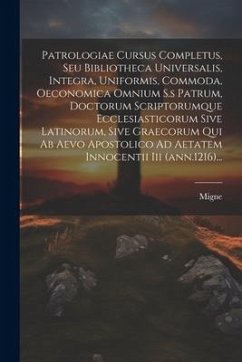 Patrologiae Cursus Completus, Seu Bibliotheca Universalis, Integra, Uniformis, Commoda, Oeconomica Omnium S.s Patrum, Doctorum Scriptorumque Ecclesiasticorum Sive Latinorum, Sive Graecorum Qui Ab Aevo Apostolico Ad Aetatem Innocentii Iii (ann.1216)...

Migne